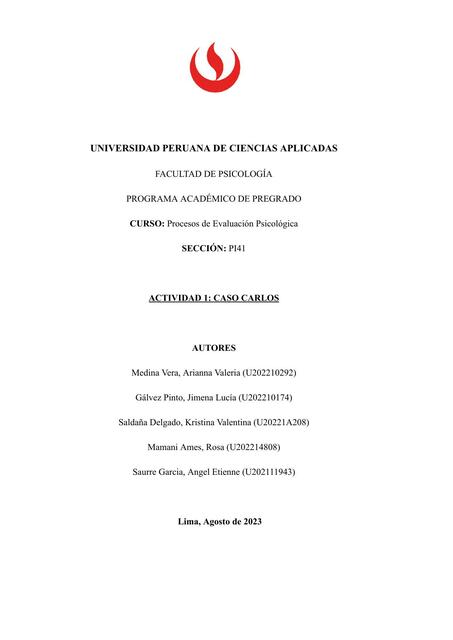 UNIVERSIDAD PERUANA DE CIENCIAS APLICADAS

FACULTAD DE PSICOLOGÍA

PROGRAMA ACADÉMICO DE PREGRADO

CURSO: Procesos de Evaluación Psicológica

SECCIÓN: PI41

ACTIVIDAD 1: CASO CARLOS

AUTORES

Medina Vera, Arianna Valeria (U202210292)

Gálvez Pinto, Jimena Lucía (U202210174)

Saldaña Delgado, Kristina Valentina (U20221A208)

Mamani Ames, Rosa (U202214808)

Saurre Garcia, Angel Etienne (U202111943)

Lima, Agosto de 2023